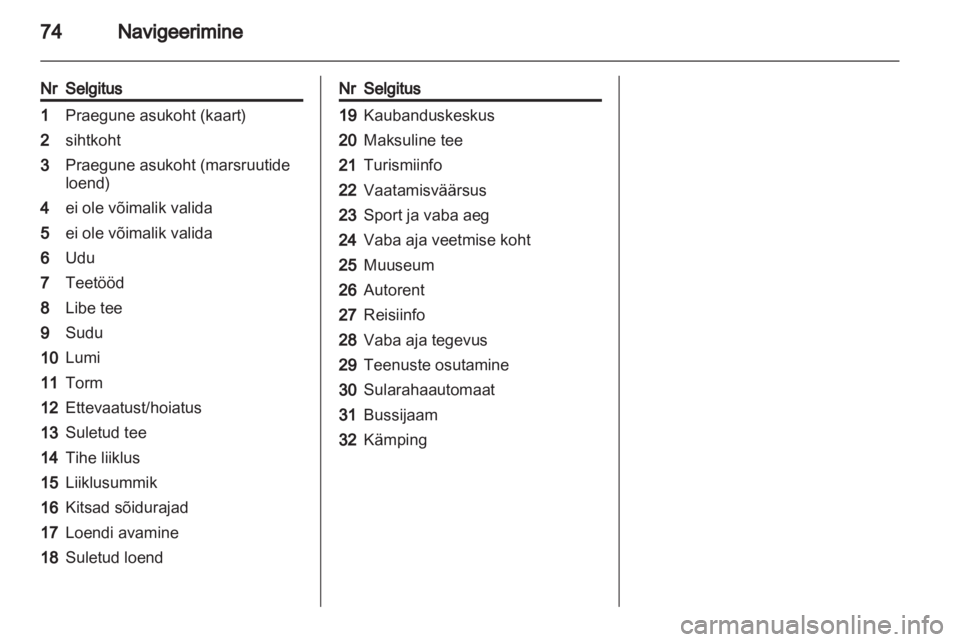 74 Navigeerimine

| Nr | Selgitus |
|---|---|
| 1 | Praegune asukoht (kaart) |
| 2 | sihtkoht |
| 3 | Praegune asukoht (marsruutide loend) |
| 4 | ei ole võimalik valida |
| 5 | ei ole võimalik valida |
| 6 | Udu |
| 7 | Teetööd |
| 8 | Libe tee |
| 9 | Sudu |
| 10 | Lumi |
| 11 | Torm |
| 12 | Ettevaatust/hoiatus |
| 13 | Suletud tee |
| 14 | Tihe liiklus |
| 15 | Liiklusummik |
| 16 | Kitsad sõidurajad |
| 17 | Loendi avamine |
| 18 | Suletud loend |

| Nr | Selgitus |
|---|---|
| 19 | Kaubanduskeskus |
| 20 | Maksuline tee |
| 21 | Turismiinfo |
| 22 | Vaatamisväärsus |
| 23 | Sport ja vaba aeg |
| 24 | Vaba aja veetmise koht |
| 25 | Muuseum |
| 26 | Autorent |
| 27 | Reisiinfo |
| 28 | Vaba aja tegevus |
| 29 | Teenuste osutamine |
| 30 | Sularahaautomaat |
| 31 | Bussijaam |
| 32 | Kämping |

carmanualsonline.info